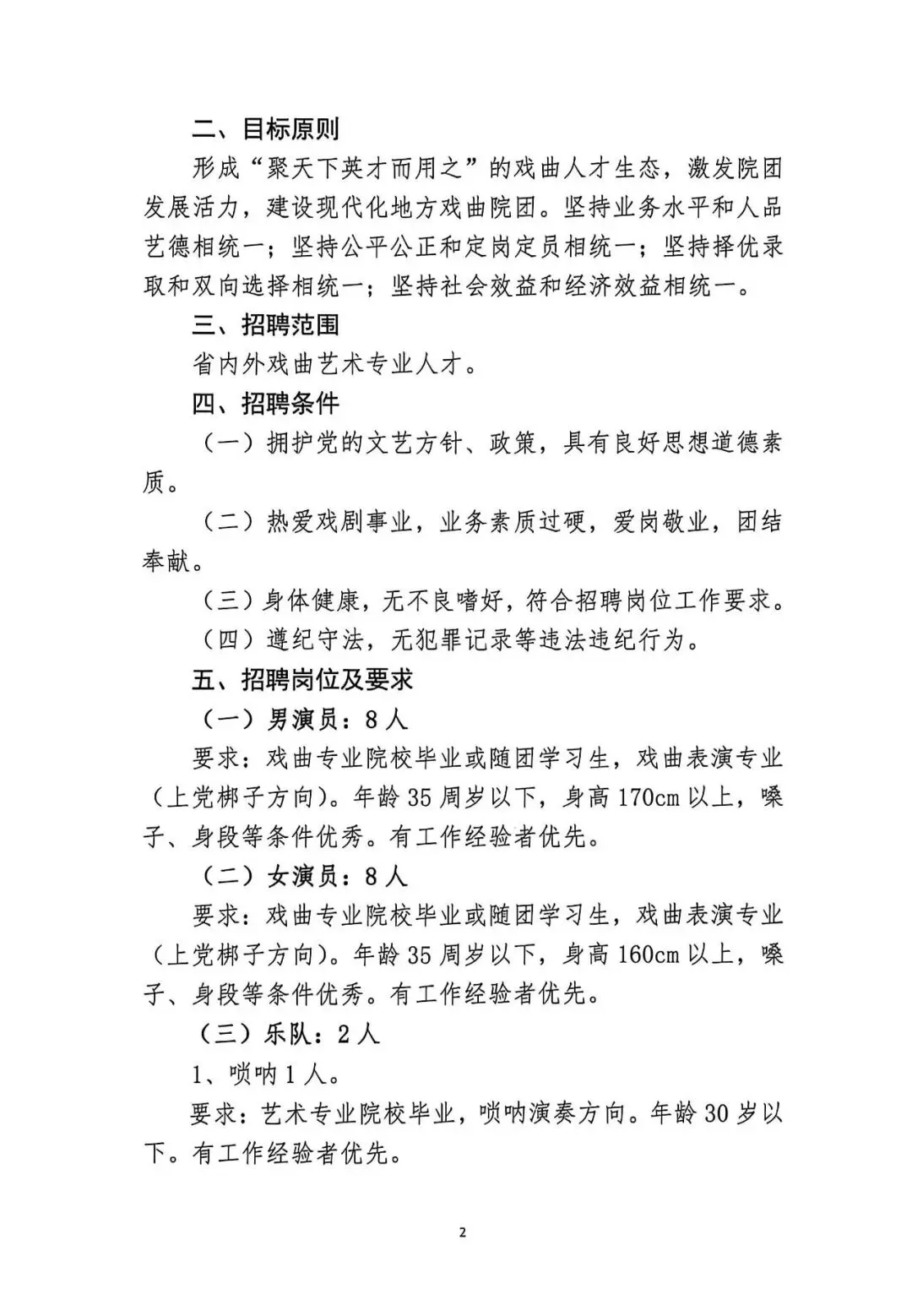 二、目标原则

形成“聚天下英才而用之”的戏曲人才生态，激发院团发展活力，建设现代化地方戏曲院团。坚持业务水平和人品艺德相统一；坚持公平公正和定岗定员相统一；坚持择优录取和双向选择相统一；坚持社会效益和经济效益相统一。

三、招聘范围

省内外戏曲艺术专业人才。

四、招聘条件

（一）拥护党的文艺方针、政策，具有良好思想道德素质。

（二）热爱戏剧事业，业务素质过硬，爱岗敬业，团结奉献。

（三）身体健康，无不良嗜好，符合招聘岗位工作要求。

（四）遵纪守法，无犯罪记录等违法违纪行为。

五、招聘岗位及要求

（一）男演员：8人

要求：戏曲专业院校毕业或随团学习生，戏曲表演专业（上党梆子方向）。年龄35周岁以下，身高170cm以上，嗓子、身段等条件优秀。有工作经验者优先。

（二）女演员：8人

要求：戏曲专业院校毕业或随团学习生，戏曲表演专业（上党梆子方向）。年龄35周岁以下，身高160cm以上，嗓子、身段等条件优秀。有工作经验者优先。

（三）乐队：2人

1、唢呐1人。

要求：艺术专业院校毕业，唢呐演奏方向。年龄30岁以下。有工作经验者优先。

2